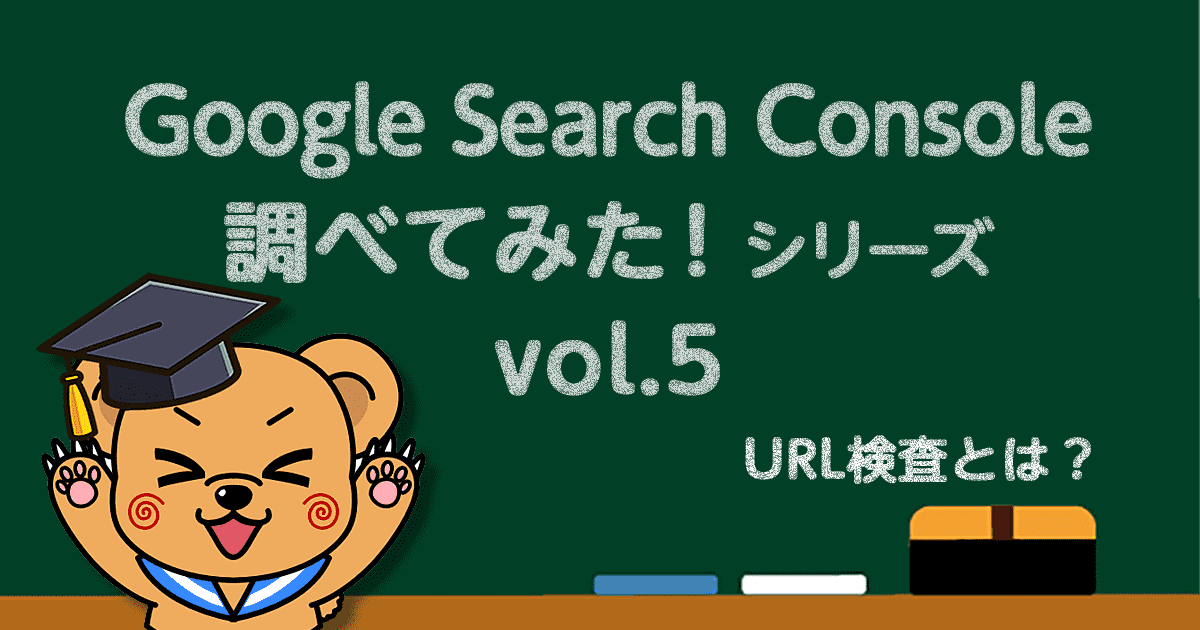 Google Search Console
調べてみた！シリーズ
vol.5

URL検査とは？